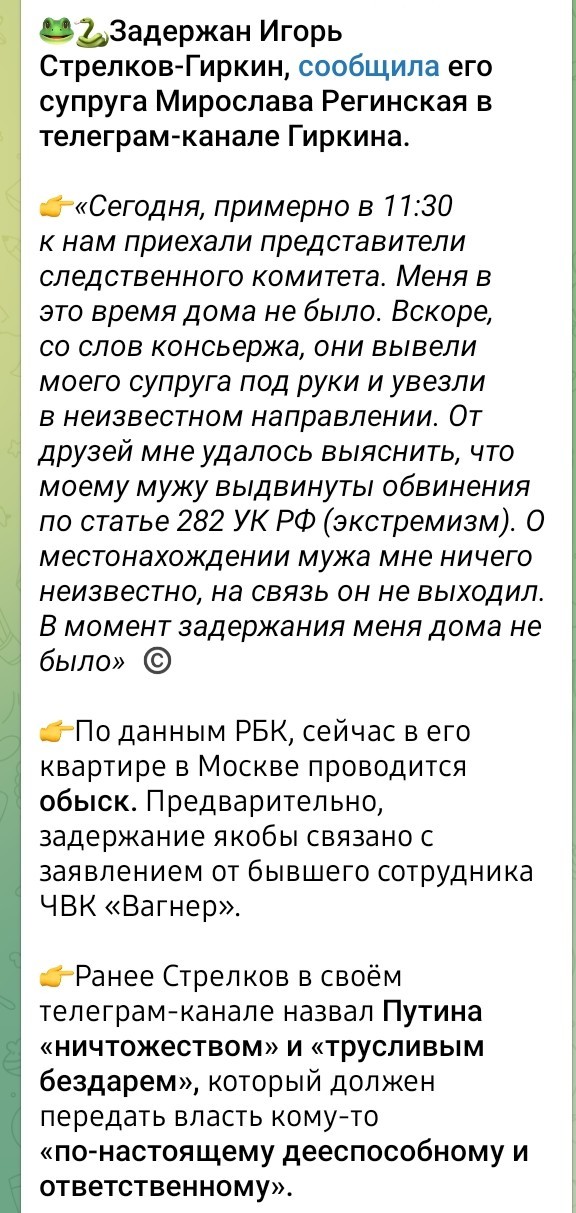 🐸🐍Задержан Игорь Стрелков-Гиркин, сообщила его супруга Мирослава Регинская в телеграм-канале Гиркина.

👉«Сегодня, примерно в 11:30 к нам приехали представители следственного комитета. Меня в это время дома не было. Вскоре, со слов консьержа, они вывели моего супруга под руки и увезли в неизвестном направлении. От друзей мне удалось выяснить, что моему мужу выдвинуты обвинения по статье 282 УК РФ (экстремизм). О местонахождении мужа мне ничего неизвестно, на связь он не выходил. В момент задержания меня дома не было» ©

👉По данным РБК, сейчас в его квартире в Москве проводится обыск. Предварительно, задержание якобы связано с заявлением от бывшего сотрудника ЧВК «Вагнер».

👉Ранее Стрелков в своём телеграм-канале назвал Путина «ничтожеством» и «трусливым бездарем», который должен передать власть кому-то «по-настоящему дееспособному и ответственному».